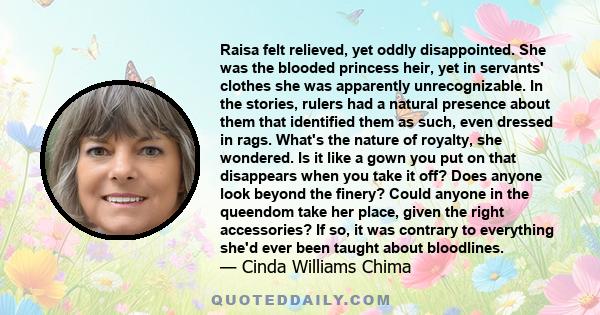 Raisa felt relieved, yet oddly disappointed. She was the blooded princess heir, yet in servants' clothes she was apparently unrecognizable. In the stories, rulers had a natural presence about them that identified them as such, even dressed in rags. What's the nature of royalty, she wondered. Is it like a gown you put on that disappears when you take it off? Does anyone look beyond the finery? Could anyone in the queendom take her place, given the right accessories? If so, it was contrary to everything she'd ever been taught about bloodlines.
— Cinda Williams Chima

QUOTEDDAILY.COM